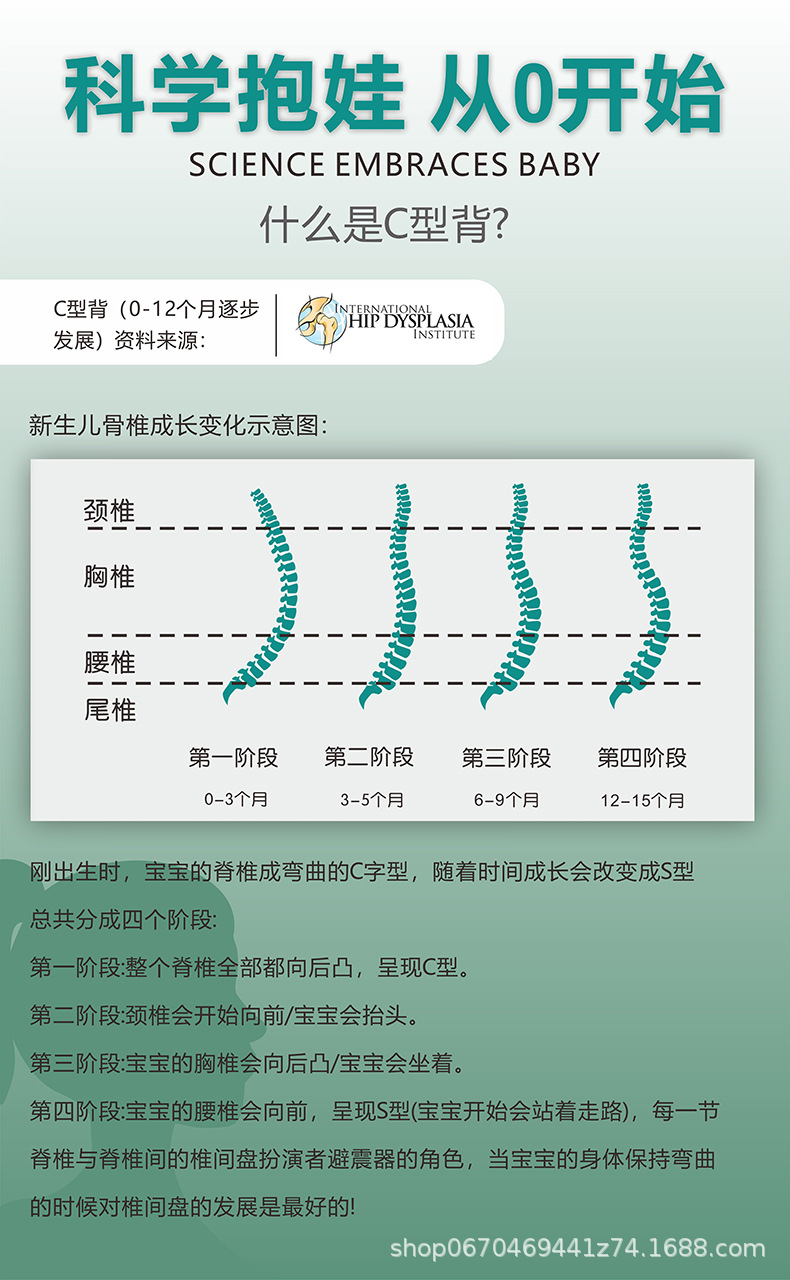 科学抱娃 从0开始

SCIENCE EMBRACES BABY

什么是C型背?

C型背（0-12个月逐步发展）资料来源:

INTERNATIONAL
HIP DYSPLASIA
INSTITUTE

新生儿骨椎成长变化示意图:

颈椎

胸椎

腰椎

尾椎

第一阶段
0-3个月

第二阶段
3-5个月

第三阶段
6-9个月

第四阶段
12-15个月

刚出生时，宝宝的脊椎成弯曲的C字型，随着时间成长会改变成S型

总共分成四个阶段:

第一阶段:整个脊椎全部都向后凸，呈现C型。

第二阶段:颈椎会开始向前/宝宝会抬头。

第三阶段:宝宝的胸椎会向后凸/宝宝会坐着。

第四阶段:宝宝的腰椎会向前，呈现S型(宝宝开始会站着走路)，每一节脊椎与脊椎间的椎间盘扮演者避震器的角色，当宝宝的身体保持弯曲的时候对椎间盘的发展是最好的!

shop0670469441z74.1688.com